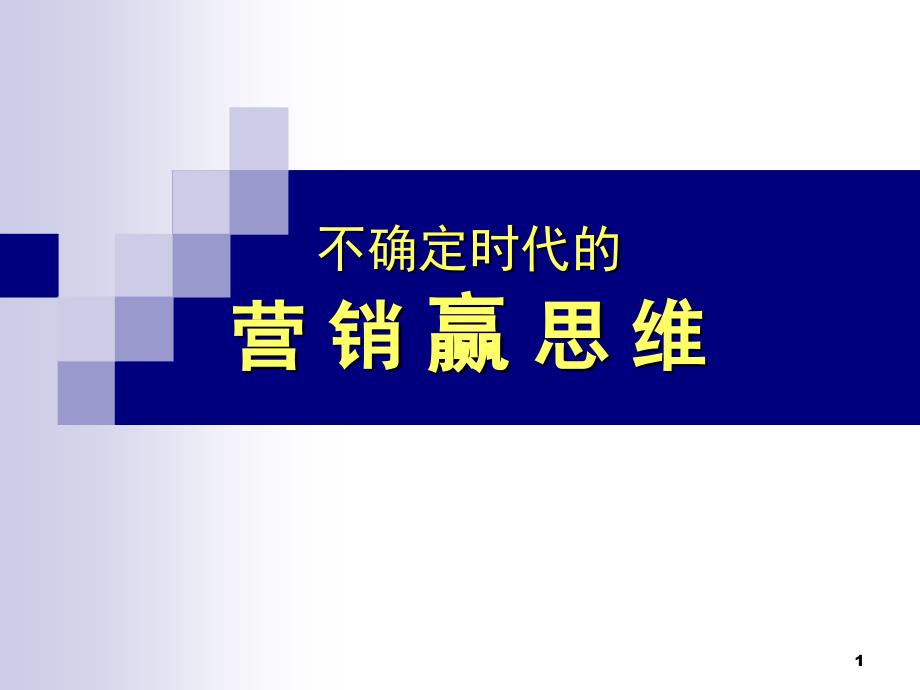 不确定时代的

营 销 赢 思 维

1